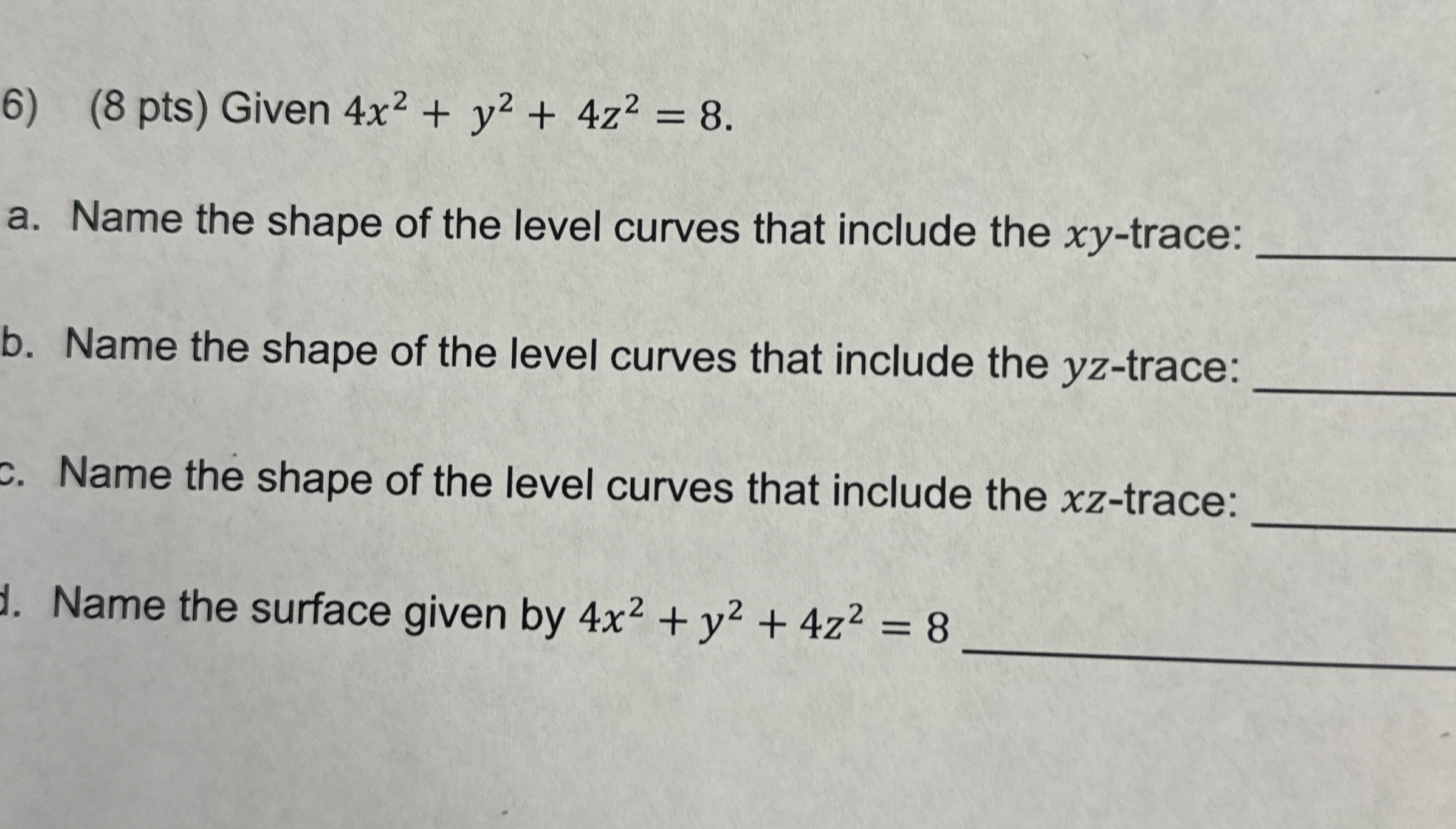 6) (8 pts) Given $4x^2 + y^2 + 4z^2 = 8$.

a. Name the shape of the level curves that include the $xy$-trace: ____

b. Name the shape of the level curves that include the $yz$-trace: ____

c. Name the shape of the level curves that include the $xz$-trace: ____

d. Name the surface given by $4x^2 + y^2 + 4z^2 = 8$ ____